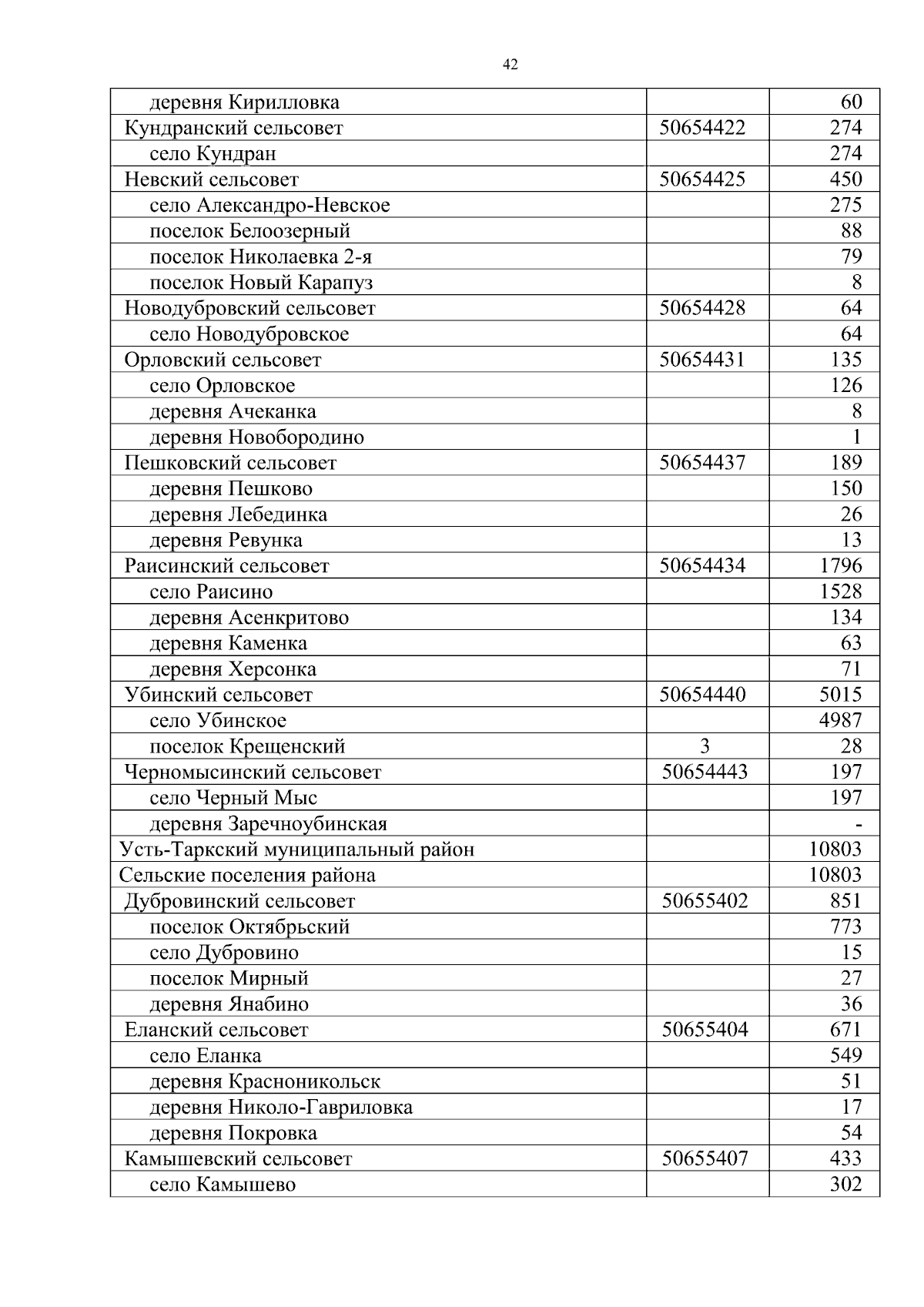 42

| | | |
|---|---|---|
| деревня Кирилловка | | 60 |
| Кундранский сельсовет | 50654422 | 274 |
| село Кундран | | 274 |
| Невский сельсовет | 50654425 | 450 |
| село Александро-Невское | | 275 |
| поселок Белоозерный | | 88 |
| поселок Николаевка 2-я | | 79 |
| поселок Новый Карапуз | | 8 |
| Новодубровский сельсовет | 50654428 | 64 |
| село Новодубровское | | 64 |
| Орловский сельсовет | 50654431 | 135 |
| село Орловское | | 126 |
| деревня Ачеканка | | 8 |
| деревня Новобородино | | 1 |
| Пешковский сельсовет | 50654437 | 189 |
| деревня Пешково | | 150 |
| деревня Лебединка | | 26 |
| деревня Ревунка | | 13 |
| Раисинский сельсовет | 50654434 | 1796 |
| село Раисино | | 1528 |
| деревня Асенкритово | | 134 |
| деревня Каменка | | 63 |
| деревня Херсонка | | 71 |
| Убинский сельсовет | 50654440 | 5015 |
| село Убинское | | 4987 |
| поселок Крещенский | 3 | 28 |
| Черномысинский сельсовет | 50654443 | 197 |
| село Черный Мыс | | 197 |
| деревня Заречноубинская | | - |
| Усть-Таркский муниципальный район | | 10803 |
| Сельские поселения района | | 10803 |
| Дубровинский сельсовет | 50655402 | 851 |
| поселок Октябрьский | | 773 |
| село Дубровино | | 15 |
| поселок Мирный | | 27 |
| деревня Янабино | | 36 |
| Еланский сельсовет | 50655404 | 671 |
| село Еланка | | 549 |
| деревня Красноникольск | | 51 |
| деревня Николо-Гавриловка | | 17 |
| деревня Покровка | | 54 |
| Камышевский сельсовет | 50655407 | 433 |
| село Камышево | | 302 |